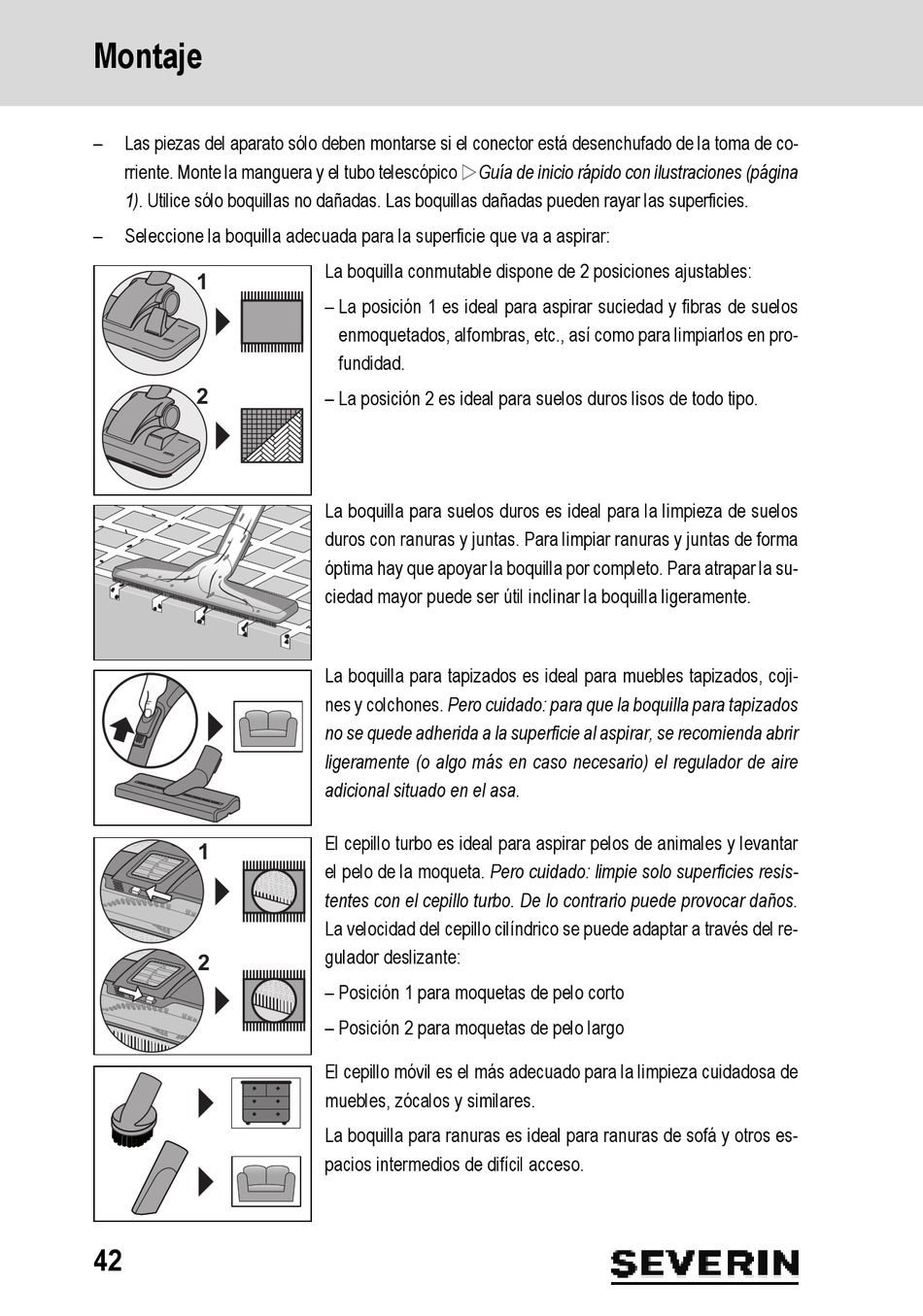 Montaje

– Las piezas del aparato sólo deben montarse si el conector está desenchufado de la toma de corriente. Monte la manguera y el tubo telescópico ▷ Guía de inicio rápido con ilustraciones (página 1). Utilice sólo boquillas no dañadas. Las boquillas dañadas pueden rayar las superficies.

– Seleccione la boquilla adecuada para la superficie que va a aspirar:

1

2

La boquilla conmutable dispone de 2 posiciones ajustables:

– La posición 1 es ideal para aspirar suciedad y fibras de suelos enmoquetados, alfombras, etc., así como para limpiarlos en profundidad.

– La posición 2 es ideal para suelos duros lisos de todo tipo.

La boquilla para suelos duros es ideal para la limpieza de suelos duros con ranuras y juntas. Para limpiar ranuras y juntas de forma óptima hay que apoyar la boquilla por completo. Para atrapar la suciedad mayor puede ser útil inclinar la boquilla ligeramente.

La boquilla para tapizados es ideal para muebles tapizados, cojines y colchones. Pero cuidado: para que la boquilla para tapizados no se quede adherida a la superficie al aspirar, se recomienda abrir ligeramente (o algo más en caso necesario) el regulador de aire adicional situado en el asa.

1

2

El cepillo turbo es ideal para aspirar pelos de animales y levantar el pelo de la moqueta. Pero cuidado: limpie solo superficies resistentes con el cepillo turbo. De lo contrario puede provocar daños. La velocidad del cepillo cilíndrico se puede adaptar a través del regulador deslizante:

– Posición 1 para moquetas de pelo corto

– Posición 2 para moquetas de pelo largo

El cepillo móvil es el más adecuado para la limpieza cuidadosa de muebles, zócalos y similares.

La boquilla para ranuras es ideal para ranuras de sofá y otros espacios intermedios de difícil acceso.

42

SEVERIN